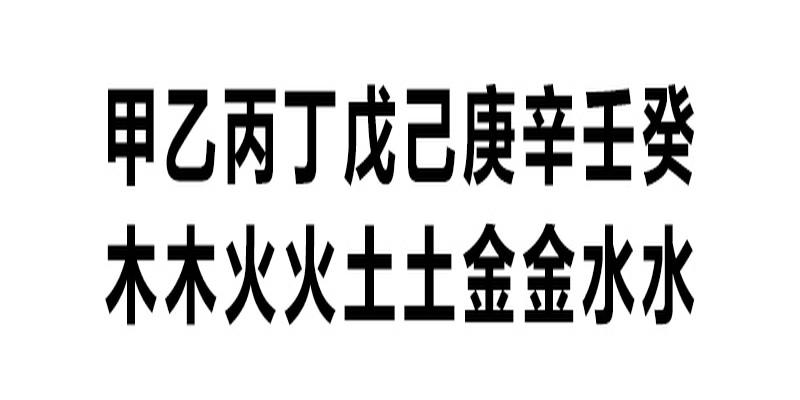 甲乙丙丁戊己庚辛壬癸
木木火火土土金金水水